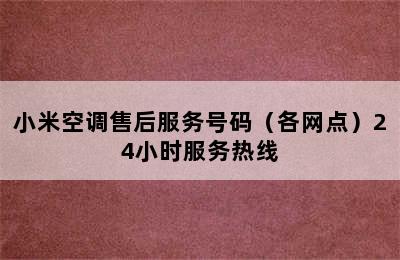 小米空调售后服务号码（各网点）24小时服务热线